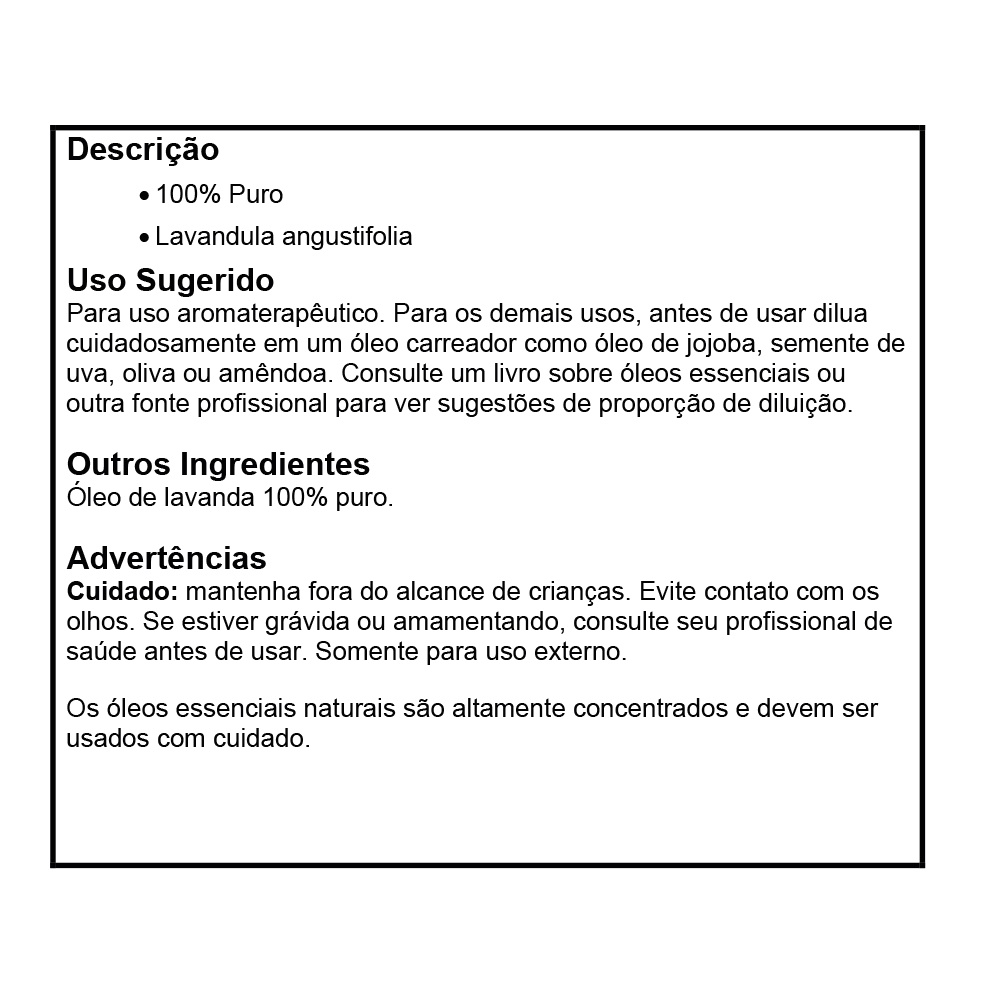 Descrição

• 100% Puro
• Lavandula angustifolia

Uso Sugerido
Para uso aromaterapêutico. Para os demais usos, antes de usar dilua cuidadosamente em um óleo carreador como óleo de jojoba, semente de uva, oliva ou amêndoa. Consulte um livro sobre óleos essenciais ou outra fonte profissional para ver sugestões de proporção de diluição.

Outros Ingredientes
Óleo de lavanda 100% puro.

Advertências
Cuidado: mantenha fora do alcance de crianças. Evite contato com os olhos. Se estiver grávida ou amamentando, consulte seu profissional de saúde antes de usar. Somente para uso externo.

Os óleos essenciais naturais são altamente concentrados e devem ser usados com cuidado.